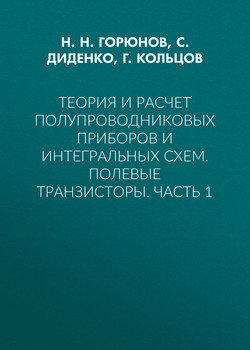 Н. Н. ГОРЮНОВ, С. ДИДЕНКО, Г. КОЛЬЦОВ

ТЕОРИЯ И РАСЧЕТ ПОЛУПРОВОДНИКОВЫХ ПРИБОРОВ И ИНТЕГРАЛЬНЫХ СХЕМ. ПОЛЕВЫЕ ТРАНЗИСТОРЫ. ЧАСТЬ 1